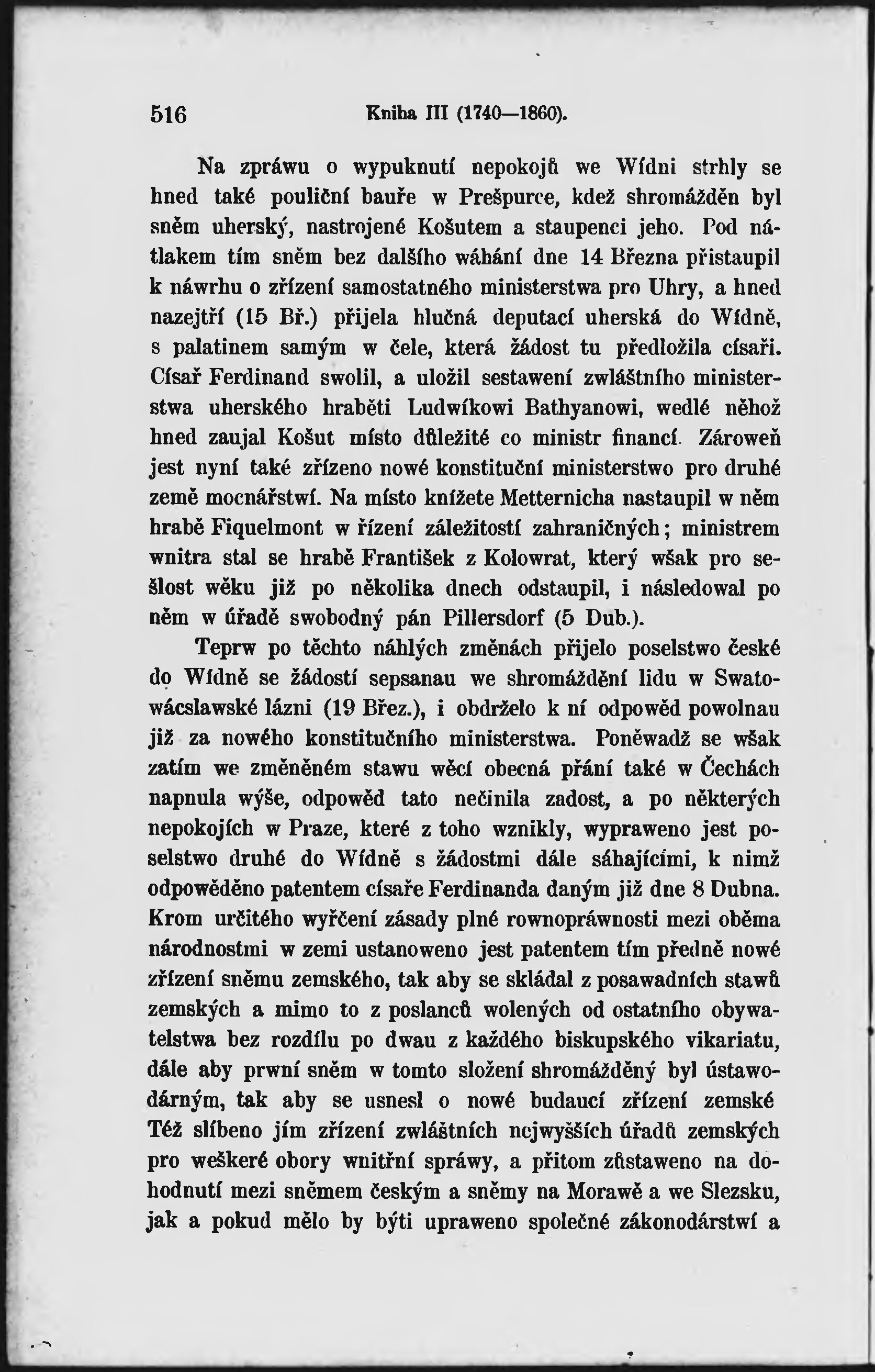 516 Kniha III (1740—1860).

Na zpráwu o wypuknutí nepokojů we Wídni strhly se hned také pouliční bauře w Prešpurce, kdež shromážděn byl sněm uherský, nastrojené Košutem a staupenci jeho. Pod nátlakem tím sněm bez dalšího wáhání dne 14 Března přistaupil k náwrhu o zřízení samostatného ministerstwa pro Uhry, a hned nazejtří (15 Bř.) přijela hlučná deputací uherská do Wídně, s palatinem samým w čele, která žádost tu předložila císaři. Císař Ferdinand swolil, a uložil sestawení zwláštního ministerstwa uherského hraběti Ludwíkowi Bathyanowi, wedlé něhož hned zaujal Košut místo důležité co ministr financí. Zároweň jest nyní také zřízeno nowé konstituční ministerstwo pro druhé země mocnářstwí. Na místo knížete Metternicha nastaupil w něm hrabě Fiquelmont w řízení záležitostí zahraničných; ministrem wnitra stal se hrabě František z Kolowrat, který wšak pro sešlost wěku již po několika dnech odstaupil, i následowal po něm w úřadě swobodný pán Pillersdorf (5 Dub.).

Teprw po těchto náhlých změnách přijelo poselstwo české do Wídně se žádostí sepsanau we shromáždění lidu w Swatowácslawské lázni (19 Břez.), i obdrželo k ní odpowěd powolnau již za nowého konstitučního ministerstwa. Poněwadž se wšak zatím we změněném stawu wěcí obecná přání také w Čechách napnula wýše, odpowěd tato nečinila zadost, a po některých nepokojích w Praze, které z toho wznikly, wypraweno jest poselstwo druhé do Wídně s žádostmi dále sáhajícími, k nimž odpowěděno patentem císaře Ferdinanda daným již dne 8 Dubna. Krom určitého wyřčení zásady plné rownopráwnosti mezi oběma národnostmi w zemi ustanoweno jest patentem tím předně nowé zřízení sněmu zemského, tak aby se skládal z posawadních stawů zemských a mimo to z poslanců wolených od ostatního obywatelstwa bez rozdílu po dwau z každého biskupského vikariatu, dále aby prwní sněm w tomto složení shromážděný byl ústawodárným, tak aby se usnesl o nowé budaucí zřízení zemské Též slíbeno jím zřízení zwláštních nejwyšších úřadů zemských pro weškeré obory wnitřní spráwy, a přitom zůstaweno na dohodnutí mezi sněmem českým a sněmy na Morawě a we Slezsku, jak a pokud mělo by býti upraweno společné zákonodárstwí a